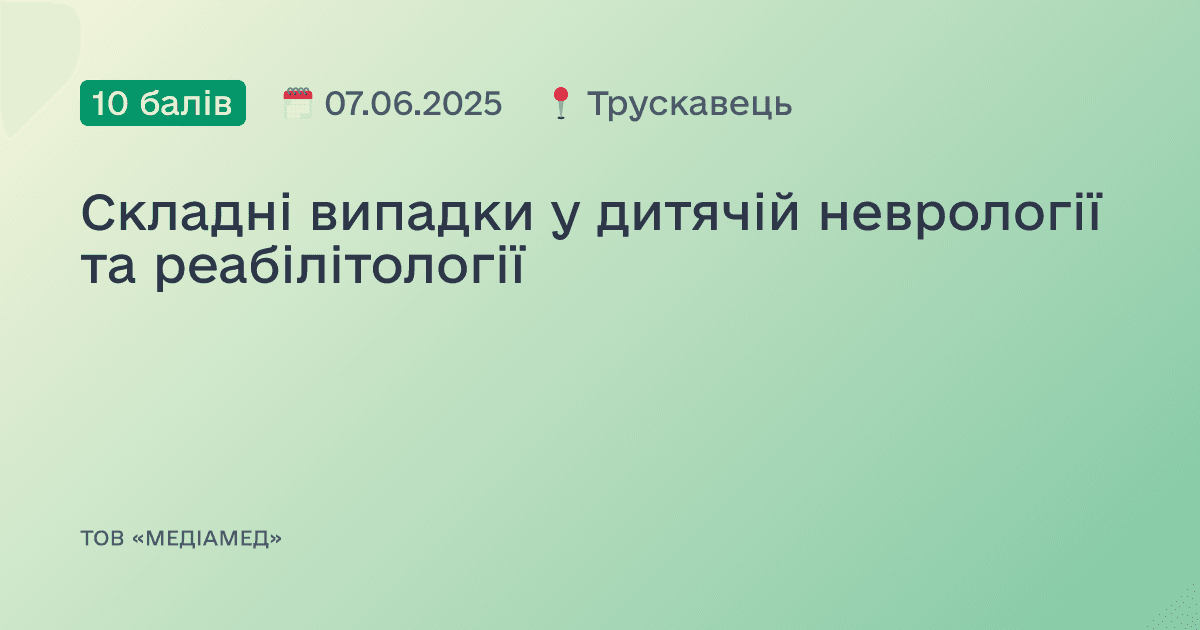 10 балів 07.06.2025 Трускавець

Складні випадки у дитячій неврології та реабілітології

ТОВ «МЕДІАМЕД»